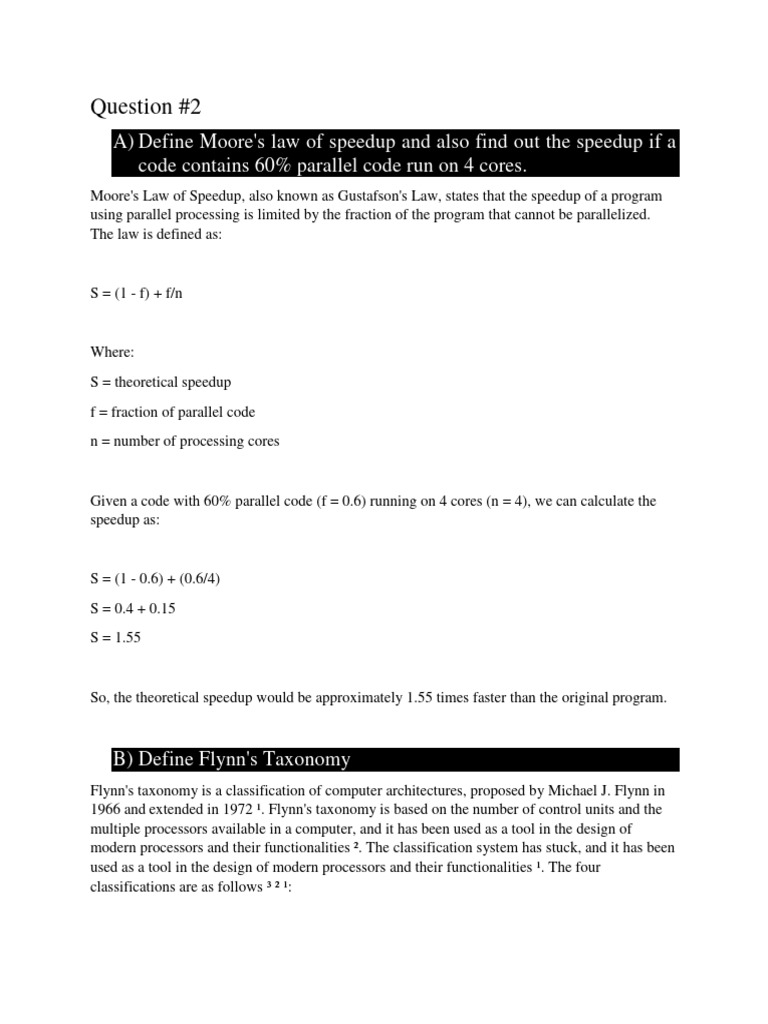 Question #2

A) Define Moore's law of speedup and also find out the speedup if a code contains 60% parallel code run on 4 cores.

Moore's Law of Speedup, also known as Gustafson's Law, states that the speedup of a program using parallel processing is limited by the fraction of the program that cannot be parallelized. The law is defined as:

S = (1 - f) + f/n

Where:

S = theoretical speedup

f = fraction of parallel code

n = number of processing cores

Given a code with 60% parallel code (f = 0.6) running on 4 cores (n = 4), we can calculate the speedup as:

S = (1 - 0.6) + (0.6/4)

S = 0.4 + 0.15

S = 1.55

So, the theoretical speedup would be approximately 1.55 times faster than the original program.

B) Define Flynn's Taxonomy

Flynn's taxonomy is a classification of computer architectures, proposed by Michael J. Flynn in 1966 and extended in 1972 ¹. Flynn's taxonomy is based on the number of control units and the multiple processors available in a computer, and it has been used as a tool in the design of modern processors and their functionalities ². The classification system has stuck, and it has been used as a tool in the design of modern processors and their functionalities ¹. The four classifications are as follows ³ ² ¹: